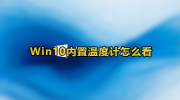 Win10内置温度计怎么看